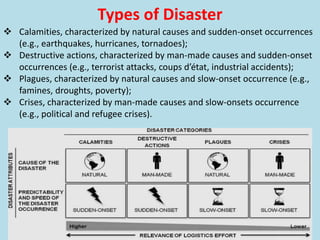 Types of Disaster

❖ Calamities, characterized by natural causes and sudden-onset occurrences (e.g., earthquakes, hurricanes, tornadoes);

❖ Destructive actions, characterized by man-made causes and sudden-onset occurrences (e.g., terrorist attacks, coups d'état, industrial accidents);

❖ Plagues, characterized by natural causes and slow-onset occurrence (e.g., famines, droughts, poverty);

❖ Crises, characterized by man-made causes and slow-onsets occurrence (e.g., political and refugee crises).

DISASTER CATEGORIES

DISASTER ATTRIBUTES

| | CALAMITIES | DESTRUCTIVE ACTIONS | PLAGUES | CRISES |
|---|---|---|---|---|
| CAUSE OF THE DISASTER | NATURAL | MAN-MADE | NATURAL | MAN-MADE |
| PREDICTABILITY AND SPEED OF THE DISASTER OCCURRENCE | SUDDEN-ONSET | SUDDEN-ONSET | SLOW-ONSET | SLOW-ONSET |

Higher Lower

RELEVANCE OF LOGISTICS EFFORT